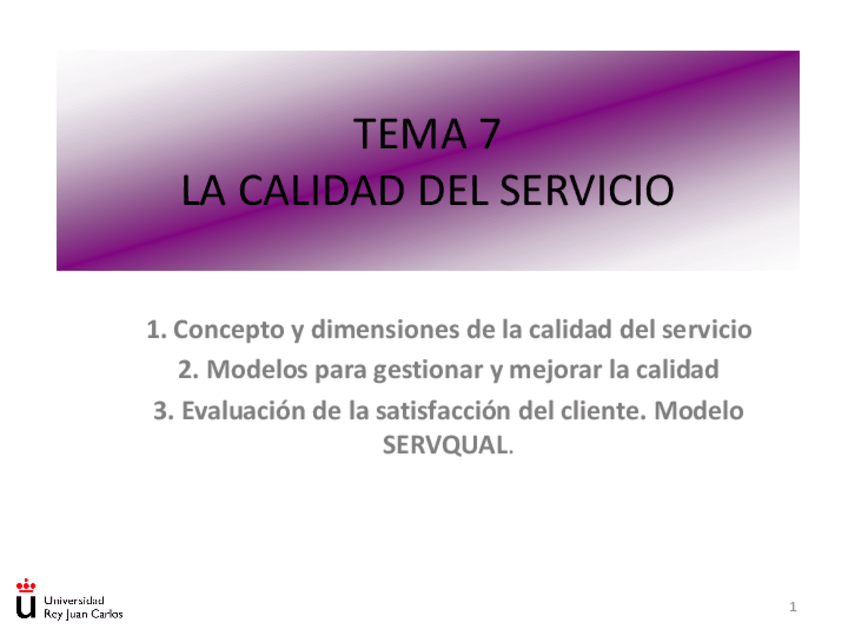 TEMA 7
LA CALIDAD DEL SERVICIO

1. Concepto y dimensiones de la calidad del servicio
2. Modelos para gestionar y mejorar la calidad
3. Evaluación de la satisfacción del cliente. Modelo SERVQUAL.

Universidad
Rey Juan Carlos

1